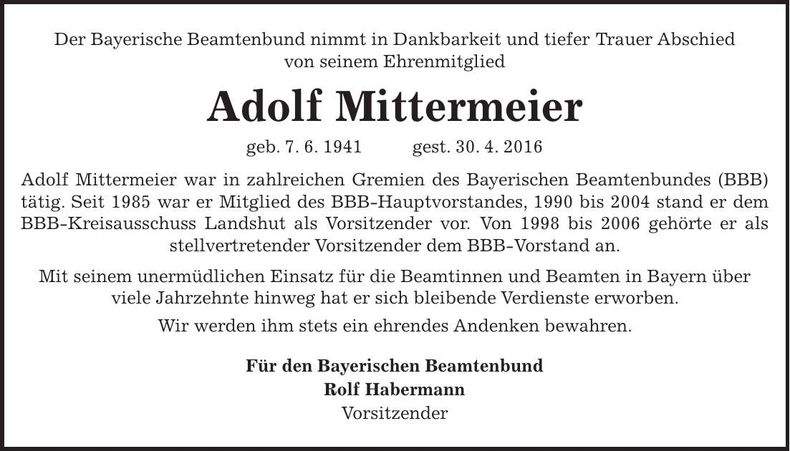 Der Bayerische Beamtenbund nimmt in Dankbarkeit und tiefer Trauer Abschied von seinem Ehrenmitglied

Adolf Mittermeier

geb. 7. 6. 1941 gest. 30. 4. 2016

Adolf Mittermeier war in zahlreichen Gremien des Bayerischen Beamtenbundes (BBB) tätig. Seit 1985 war er Mitglied des BBB-Hauptvorstandes, 1990 bis 2004 stand er dem BBB-Kreisausschuss Landshut als Vorsitzender vor. Von 1998 bis 2006 gehörte er als stellvertretender Vorsitzender dem BBB-Vorstand an.

Mit seinem unermüdlichen Einsatz für die Beamtinnen und Beamten in Bayern über viele Jahrzehnte hinweg hat er sich bleibende Verdienste erworben.

Wir werden ihm stets ein ehrendes Andenken bewahren.

Für den Bayerischen Beamtenbund
Rolf Habermann
Vorsitzender